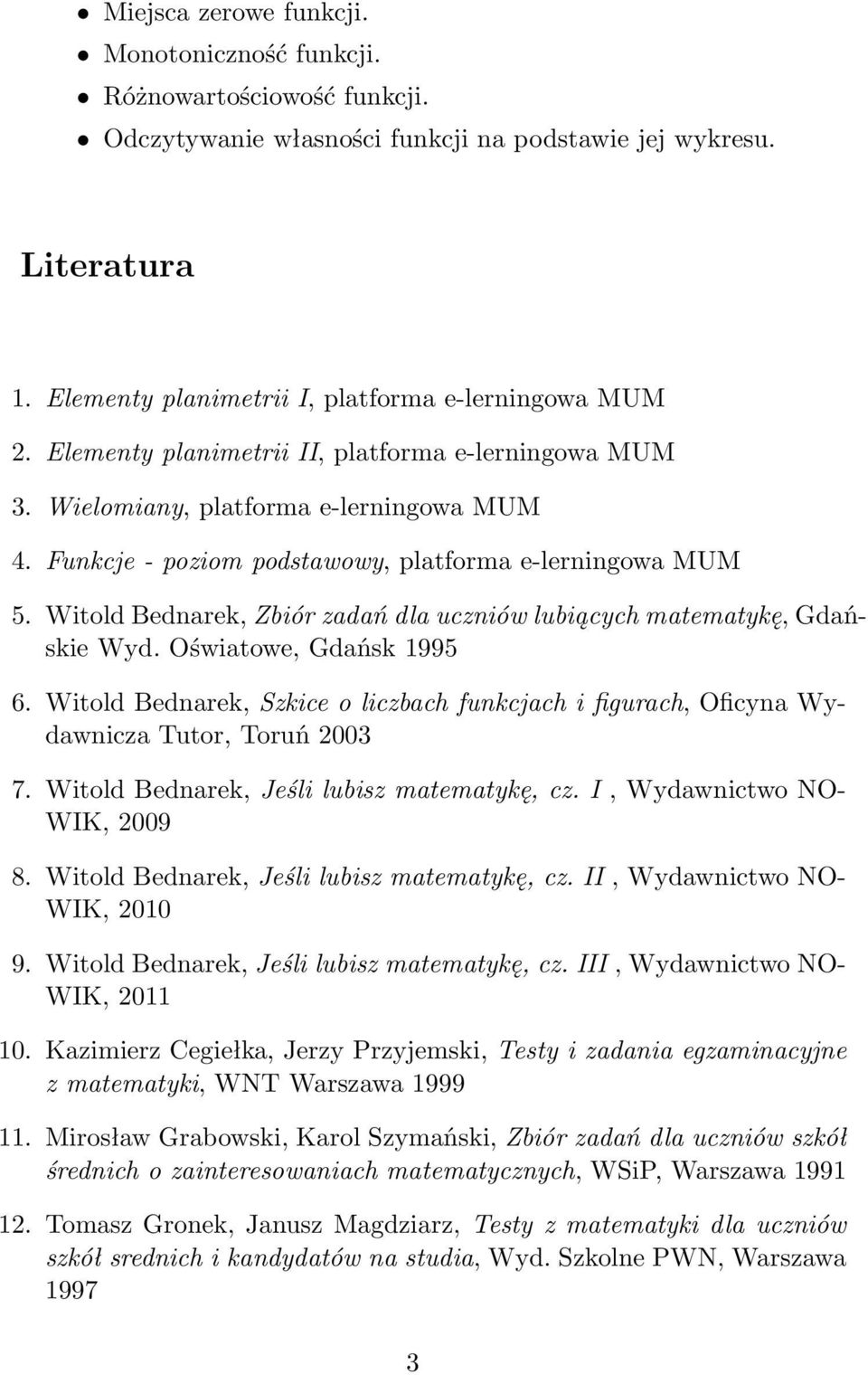 • Miejsca zerowe funkcji.
• Monotoniczność funkcji.
• Różnowartościowość funkcji.
• Odczytywanie własności funkcji na podstawie jej wykresu.

Literatura

1. Elementy planimetrii I, platforma e-lerningowa MUM
2. Elementy planimetrii II, platforma e-lerningowa MUM
3. Wielomiany, platforma e-lerningowa MUM
4. Funkcje - poziom podstawowy, platforma e-lerningowa MUM
5. Witold Bednarek, Zbiór zadań dla uczniów lubiących matematykę, Gdańskie Wyd. Oświatowe, Gdańsk 1995
6. Witold Bednarek, Szkice o liczbach funkcjach i figurach, Oficyna Wydawnicza Tutor, Toruń 2003
7. Witold Bednarek, Jeśli lubisz matematykę, cz. I , Wydawnictwo NOWIK, 2009
8. Witold Bednarek, Jeśli lubisz matematykę, cz. II , Wydawnictwo NOWIK, 2010
9. Witold Bednarek, Jeśli lubisz matematykę, cz. III , Wydawnictwo NOWIK, 2011
10. Kazimierz Cegiełka, Jerzy Przyjemski, Testy i zadania egzaminacyjne z matematyki, WNT Warszawa 1999
11. Mirosław Grabowski, Karol Szymański, Zbiór zadań dla uczniów szkół średnich o zainteresowaniach matematycznych, WSiP, Warszawa 1991
12. Tomasz Gronek, Janusz Magdziarz, Testy z matematyki dla uczniów szkół srednich i kandydatów na studia, Wyd. Szkolne PWN, Warszawa 1997

3